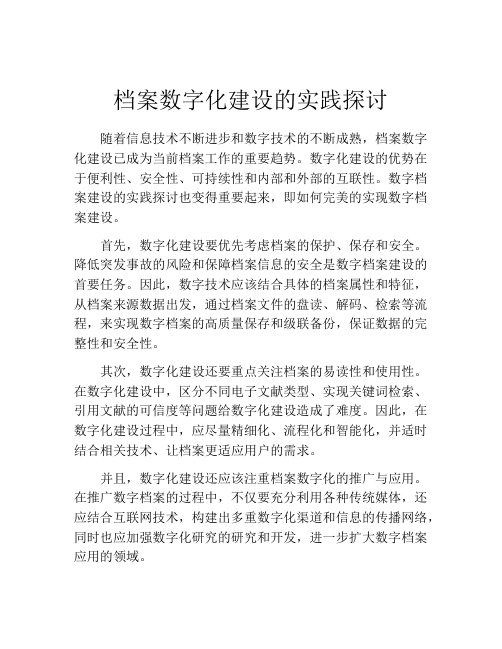 档案数字化建设的实践探讨

随着信息技术不断进步和数字技术的不断成熟，档案数字化建设已成为当前档案工作的重要趋势。数字化建设的优势在于便利性、安全性、可持续性和内部和外部的互联性。数字档案建设的实践探讨也变得重要起来，即如何完美的实现数字档案建设。

首先，数字化建设要优先考虑档案的保护、保存和安全。降低突发事故的风险和保障档案信息的安全是数字档案建设的首要任务。因此，数字技术应该结合具体的档案属性和特征，从档案来源数据出发，通过档案文件的盘读、解码、检索等流程，来实现数字档案的高质量保存和级联备份，保证数据的完整性和安全性。

其次，数字化建设还要重点关注档案的易读性和使用性。在数字化建设中，区分不同电子文献类型、实现关键词检索、引用文献的可信度等问题给数字化建设造成了难度。因此，在数字化建设过程中，应尽量精细化、流程化和智能化，并适时结合相关技术、让档案更适应用户的需求。

并且，数字化建设还应该注重档案数字化的推广与应用。在推广数字档案的过程中，不仅要充分利用各种传统媒体，还应结合互联网技术，构建出多重数字化渠道和信息的传播网络，同时也应加强数字化研究的研究和开发，进一步扩大数字档案应用的领域。